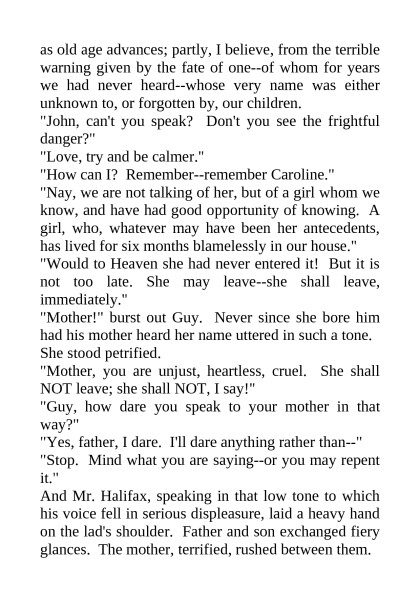 as old age advances; partly, I believe, from the terrible warning given by the fate of one--of whom for years we had never heard--whose very name was either unknown to, or forgotten by, our children.

"John, can't you speak? Don't you see the frightful danger?"

"Love, try and be calmer."

"How can I? Remember--remember Caroline."

"Nay, we are not talking of her, but of a girl whom we know, and have had good opportunity of knowing. A girl, who, whatever may have been her antecedents, has lived for six months blamelessly in our house."

"Would to Heaven she had never entered it! But it is not too late. She may leave--she shall leave, immediately."

"Mother!" burst out Guy. Never since she bore him had his mother heard her name uttered in such a tone. She stood petrified.

"Mother, you are unjust, heartless, cruel. She shall NOT leave; she shall NOT, I say!"

"Guy, how dare you speak to your mother in that way?"

"Yes, father, I dare. I'll dare anything rather than--"

"Stop. Mind what you are saying--or you may repent it."

And Mr. Halifax, speaking in that low tone to which his voice fell in serious displeasure, laid a heavy hand on the lad's shoulder. Father and son exchanged fiery glances. The mother, terrified, rushed between them.